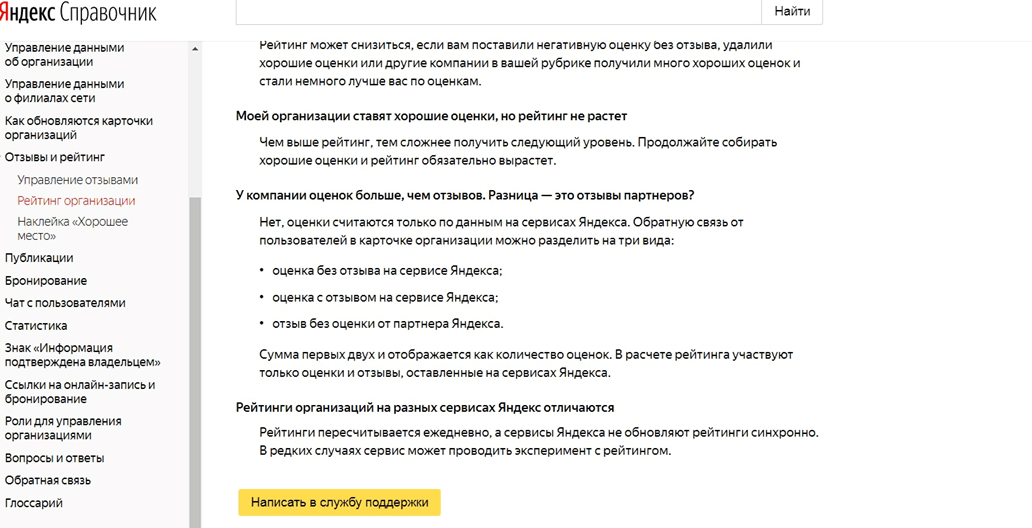 Яндекс Справочник

Найти

Управление данными об организации
Управление данными о филиалах сети
Как обновляются карточки организаций
Отзывы и рейтинг
Управление отзывами
Рейтинг организации
Наклейка «Хорошее место»
Публикации
Бронирование
Чат с пользователями
Статистика
Знак «Информация подтверждена владельцем»
Ссылки на онлайн-запись и бронирование
Роли для управления организациями
Вопросы и ответы
Обратная связь
Глоссарий

Рейтинг может снизиться, если вам поставили негативную оценку без отзыва, удалили хорошие оценки или другие компании в вашей рубрике получили много хороших оценок и стали немного лучше вас по оценкам.

Моей организации ставят хорошие оценки, но рейтинг не растет

Чем выше рейтинг, тем сложнее получить следующий уровень. Продолжайте собирать хорошие оценки и рейтинг обязательно вырастет.

У компании оценок больше, чем отзывов. Разница — это отзывы партнеров?

Нет, оценки считаются только по данным на сервисах Яндекса. Обратную связь от пользователей в карточке организации можно разделить на три вида:

• оценка без отзыва на сервисе Яндекса;
• оценка с отзывом на сервисе Яндекса;
• отзыв без оценки от партнера Яндекса.

Сумма первых двух и отображается как количество оценок. В расчете рейтинга участвуют только оценки и отзывы, оставленные на сервисах Яндекса.

Рейтинги организаций на разных сервисах Яндекс отличаются

Рейтинги пересчитывается ежедневно, а сервисы Яндекса не обновляют рейтинги синхронно. В редких случаях сервис может проводить эксперимент с рейтингом.

Написать в службу поддержки